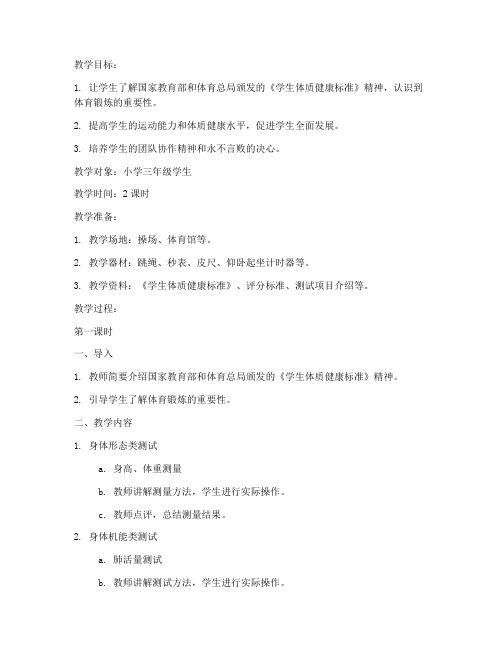 教学目标：

1. 让学生了解国家教育部和体育总局颁发的《学生体质健康标准》精神，认识到体育锻炼的重要性。

2. 提高学生的运动能力和体质健康水平，促进学生全面发展。

3. 培养学生的团队协作精神和永不言败的决心。

教学对象：小学三年级学生

教学时间：2 课时

教学准备：

1. 教学场地：操场、体育馆等。

2. 教学器材：跳绳、秒表、皮尺、仰卧起坐计时器等。

3. 教学资料：《学生体质健康标准》、评分标准、测试项目介绍等。

教学过程：

第一课时

一、导入

1. 教师简要介绍国家教育部和体育总局颁发的《学生体质健康标准》精神。

2. 引导学生了解体育锻炼的重要性。

二、教学内容

1. 身体形态类测试

a. 身高、体重测量

b. 教师讲解测量方法，学生进行实际操作。

c. 教师点评，总结测量结果。

2. 身体机能类测试

a. 肺活量测试

b. 教师讲解测试方法，学生进行实际操作。